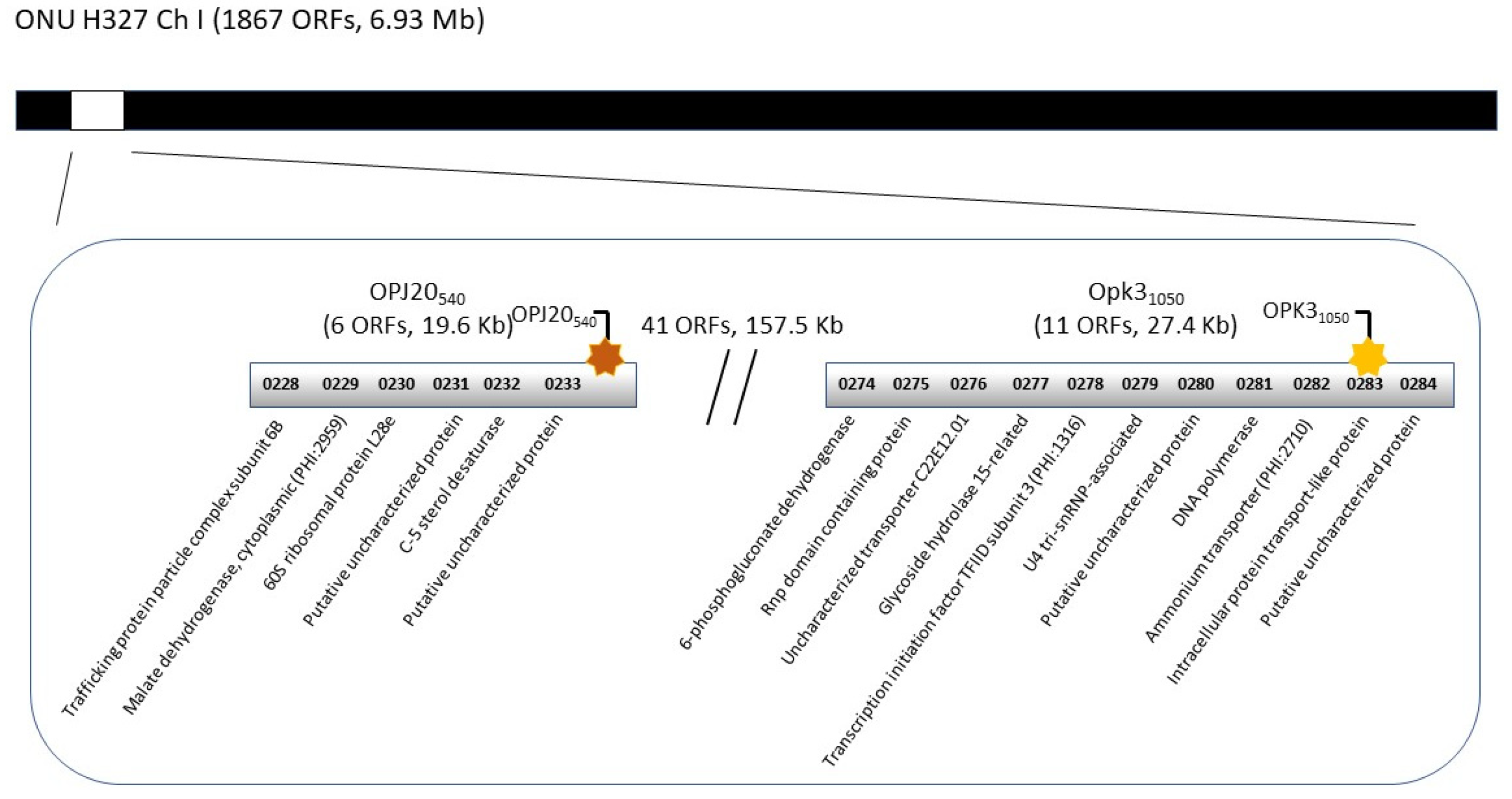 ONU H327 Ch I (1867 ORFs, 6.93 Mb)

OPJ20$_{540}$
(6 ORFs, 19.6 Kb)

OPJ20$_{540}$

41 ORFs, 157.5 Kb

Opk3$_{1050}$
(11 ORFs, 27.4 Kb)

OPK3$_{1050}$

0228 0229 0230 0231 0232 0233

0274 0275 0276 0277 0278 0279 0280 0281 0282 0283 0284

Trafficking protein particle complex subunit 6B
Malate dehydrogenase, cytoplasmic (PHI:2959)
60S ribosomal protein L28e
Putative uncharacterized protein
C-5 sterol desaturase
Putative uncharacterized protein

6-phosphogluconate dehydrogenase
Rnp domain containing protein
Uncharacterized transporter C22E12.01
Glycoside hydrolase 15-related
Transcription initiation factor TFIID subunit 3 (PHI:1316)
U4 tri-snRNP-associated
Putative uncharacterized protein
DNA polymerase
Ammonium transporter (PHI:2710)
Intracellular protein transport-like protein
Putative uncharacterized protein